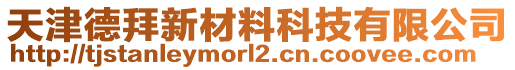 天津德拜新材料科技有限公司
http://tjstanleymorl2.cn.coovee.com